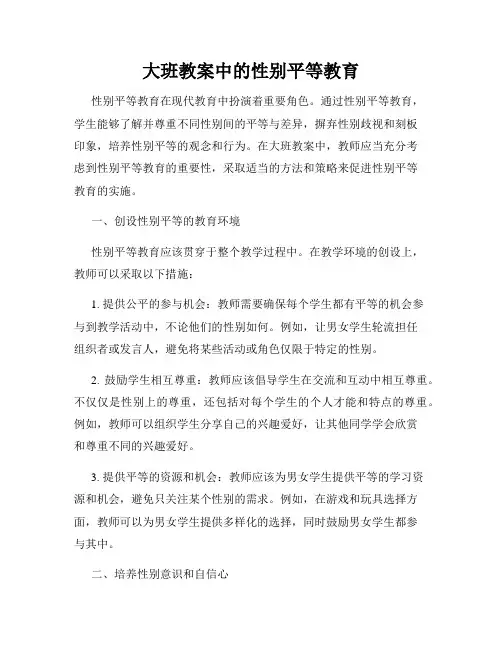 大班教案中的性别平等教育

性别平等教育在现代教育中扮演着重要角色。通过性别平等教育，学生能够了解并尊重不同性别间的平等与差异，摒弃性别歧视和刻板印象，培养性别平等的观念和行为。在大班教案中，教师应当充分考虑到性别平等教育的重要性，采取适当的方法和策略来促进性别平等教育的实施。

一、创设性别平等的教育环境

性别平等教育应该贯穿于整个教学过程中。在教学环境的创设上，教师可以采取以下措施：

1. 提供公平的参与机会：教师需要确保每个学生都有平等的机会参与到教学活动中，不论他们的性别如何。例如，让男女学生轮流担任组织者或发言人，避免将某些活动或角色仅限于特定的性别。

2. 鼓励学生相互尊重：教师应该倡导学生在交流和互动中相互尊重。不仅仅是性别上的尊重，还包括对每个学生的个人才能和特点的尊重。例如，教师可以组织学生分享自己的兴趣爱好，让其他同学学会欣赏和尊重不同的兴趣爱好。

3. 提供平等的资源和机会：教师应该为男女学生提供平等的学习资源和机会，避免只关注某个性别的需求。例如，在游戏和玩具选择方面，教师可以为男女学生提供多样化的选择，同时鼓励男女学生都参与其中。

二、培养性别意识和自信心